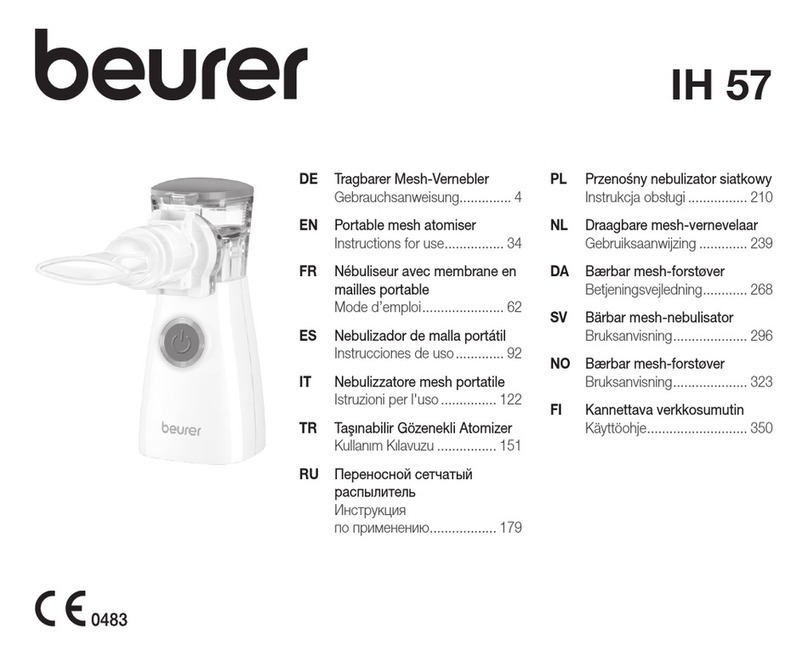 beurer

IH 57

beurer

DE Tragbarer Mesh-Vernebler
Gebrauchsanweisung.............. 4

EN Portable mesh atomiser
Instructions for use................ 34

FR Nébuliseur avec membrane en mailles portable
Mode d'emploi...................... 62

ES Nebulizador de malla portátil
Instrucciones de uso............. 92

IT Nebulizzatore mesh portatile
Istruzioni per l'uso ............... 122

TR Taşınabilir Gözenekli Atomizer
Kullanım Kılavuzu ................ 151

RU Переносной сетчатый распылитель
Инструкция
по применению.................. 179

PL Przenośny nebulizator siatkowy
Instrukcja obsługi ................ 210

NL Draagbare mesh-vernevelaar
Gebruiksaanwijzing ............. 239

DA Bærbar mesh-forstøver
Betjeningsvejledning............ 268

SV Bärbar mesh-nebulisator
Bruksanvisning.................... 296

NO Bærbar mesh-forstøver
Bruksanvisning.................... 323

FI Kannettava verkkosumutin
Käyttöohje........................... 350

CE 0483